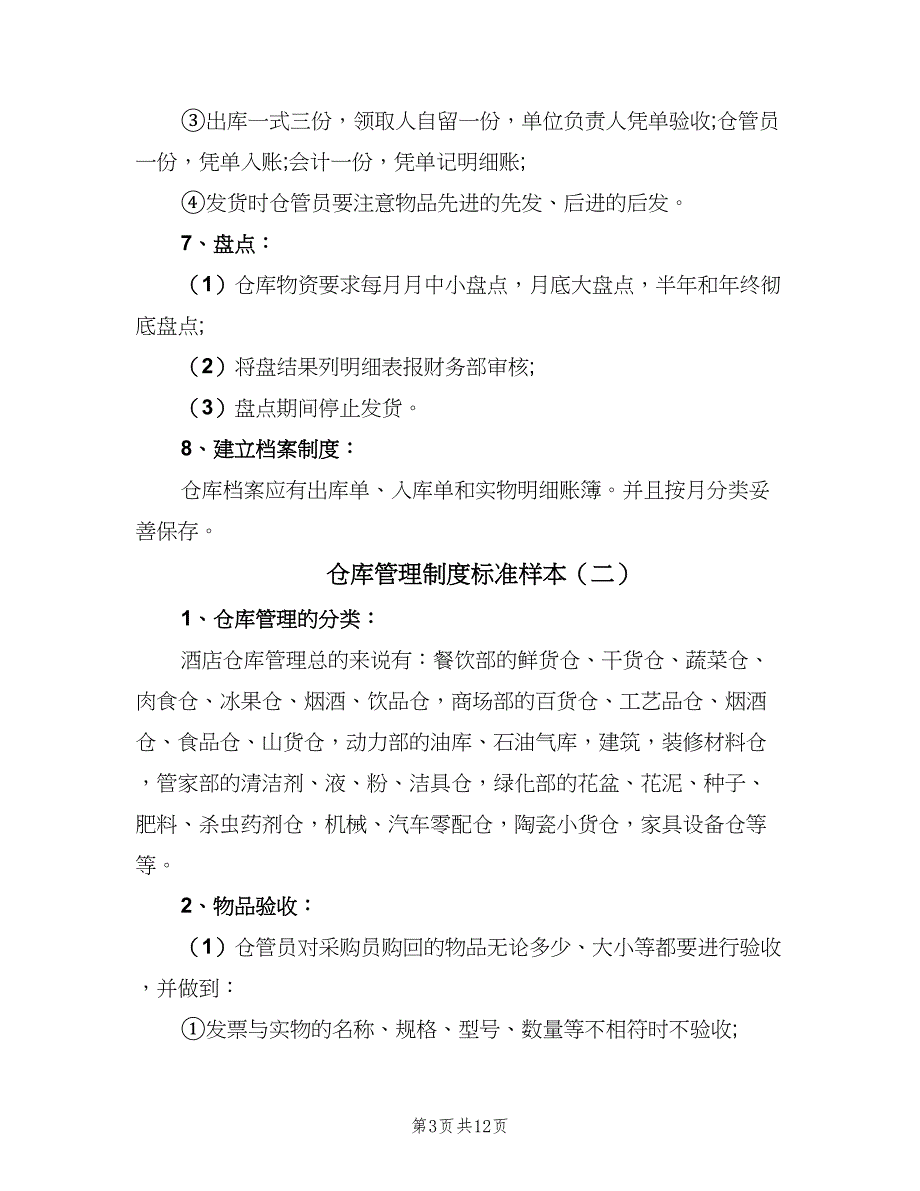 ③出库一式三份，领取人自留一份，单位负责人凭单验收;仓管员一份，凭单入账;会计一份，凭单记明细账;

④发货时仓管员要注意物品先进的先发、后进的后发。

7、盘点：

（1）仓库物资要求每月月中小盘点，月底大盘点，半年和年终彻底盘点;

（2）将盘结果列明细表报财务部审核;

（3）盘点期间停止发货。

8、建立档案制度：

仓库档案应有出库单、入库单和实物明细账簿。并且按月分类妥善保存。

仓库管理制度标准样本（二）

1、仓库管理的分类：

酒店仓库管理总的来说有：餐饮部的鲜货仓、干货仓、蔬菜仓、肉食仓、冰果仓、烟酒、饮品仓，商场部的百货仓、工艺品仓、烟酒仓、食品仓、山货仓，动力部的油库、石油气库，建筑，装修材料仓，管家部的清洁剂、液、粉、洁具仓，绿化部的花盆、花泥、种子、肥料、杀虫药剂仓，机械、汽车零配仓，陶瓷小货仓，家具设备仓等等。

2、物品验收：

（1）仓管员对采购员购回的物品无论多少、大小等都要进行验收，并做到：

①发票与实物的名称、规格、型号、数量等不相符时不验收;

第3页 共12页